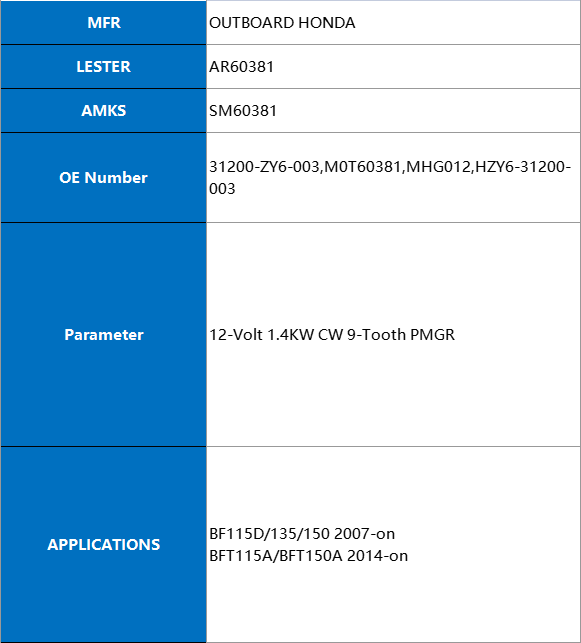 | MFR | OUTBOARD HONDA |
|---|---|
| LESTER | AR60381 |
| AMKS | SM60381 |
| OE Number | 31200-ZY6-003,M0T60381,MHG012,HZY6-31200-003 |
| Parameter | 12-Volt 1.4KW CW 9-Tooth PMGR |
| APPLICATIONS | BF115D/135/150 2007-on BFT115A/BFT150A 2014-on |